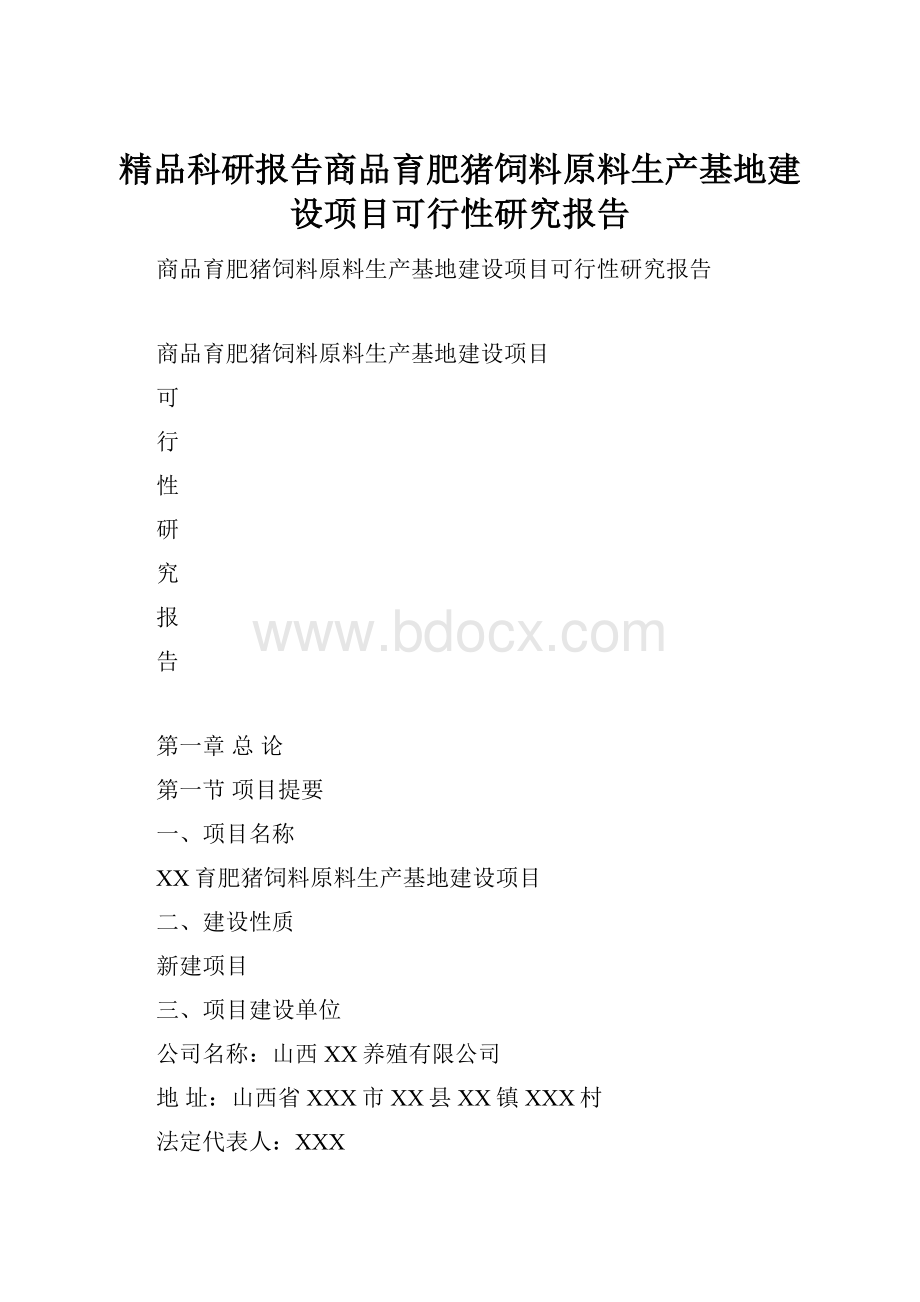 精品科研报告商品育肥猪饲料原料生产基地建设项目可行性研究报告

商品育肥猪饲料原料生产基地建设项目可行性研究报告

商品育肥猪饲料原料生产基地建设项目

可

行

性

研

究

报

告

www.bdocx.com

第一章 总 论

第一节 项目提要

一、项目名称

XX 育肥猪饲料原料生产基地建设项目

二、建设性质

新建项目

三、项目建设单位

公司名称：山西 XX 养殖有限公司

地 址：山西省 XXX 市 XX 县 XX 镇 XXX 村

法定代表人：XXX